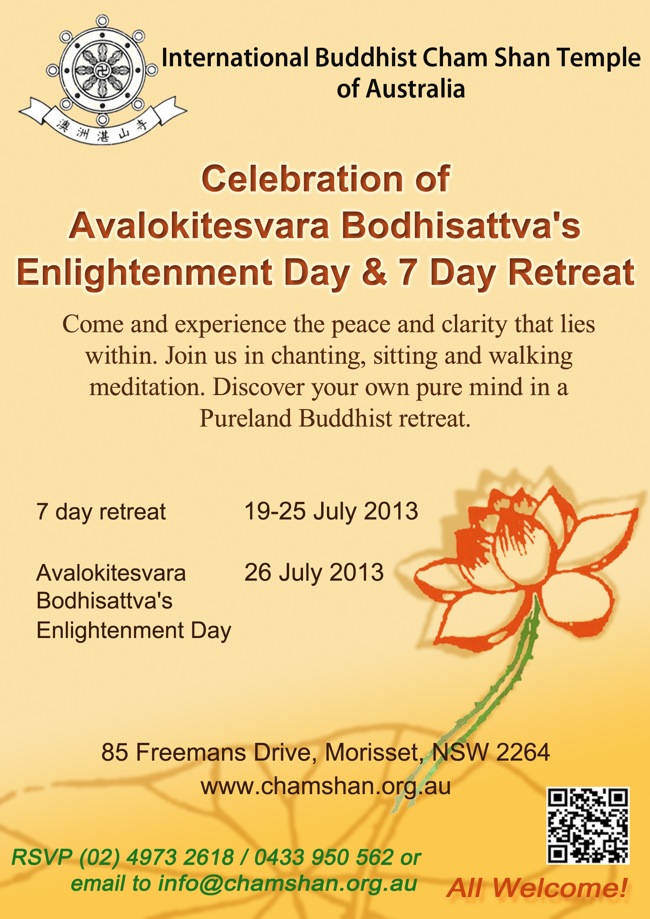 澳洲湛山寺

International Buddhist Cham Shan Temple of Australia

Celebration of Avalokitesvara Bodhisattva's Enlightenment Day & 7 Day Retreat

Come and experience the peace and clarity that lies within. Join us in chanting, sitting and walking meditation. Discover your own pure mind in a Pureland Buddhist retreat.

7 day retreat 19-25 July 2013

Avalokitesvara Bodhisattva's Enlightenment Day 26 July 2013

85 Freemans Drive, Morisset, NSW 2264
www.chamshan.org.au

RSVP (02) 4973 2618 / 0433 950 562 or
email to info@chamshan.org.au

All Welcome!